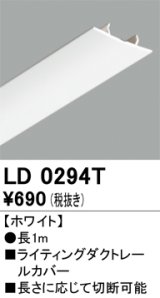 LD 0294T
¥690 (税抜き)

【ホワイト】
●長1m
■ライティングダクトレールカバー
■長さに応じて切断可能